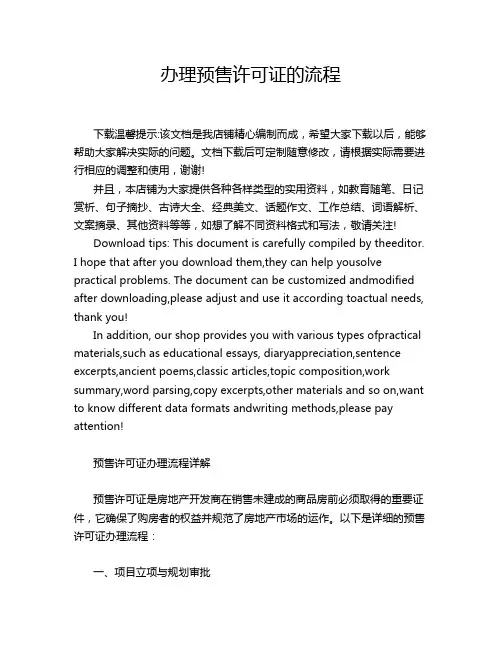 办理预售许可证的流程

下载温馨提示:该文档是我店铺精心编制而成，希望大家下载以后，能够帮助大家解决实际的问题。文档下载后可定制随意修改，请根据实际需要进行相应的调整和使用，谢谢!

并且，本店铺为大家提供各种各样类型的实用资料，如教育随笔、日记赏析、句子摘抄、古诗大全、经典美文、话题作文、工作总结、词语解析、文案摘录、其他资料等等，如想了解不同资料格式和写法，敬请关注!

Download tips: This document is carefully compiled by theeditor. I hope that after you download them,they can help yousolve practical problems. The document can be customized andmodified after downloading,please adjust and use it according toactual needs, thank you!

In addition, our shop provides you with various types ofpractical materials,such as educational essays, diaryappreciation,sentence excerpts,ancient poems,classic articles,topic composition,work summary,word parsing,copy excerpts,other materials and so on,want to know different data formats andwriting methods,please pay attention!

预售许可证办理流程详解

预售许可证是房地产开发商在销售未建成的商品房前必须取得的重要证件，它确保了购房者的权益并规范了房地产市场的运作。以下是详细的预售许可证办理流程：

一、项目立项与规划审批